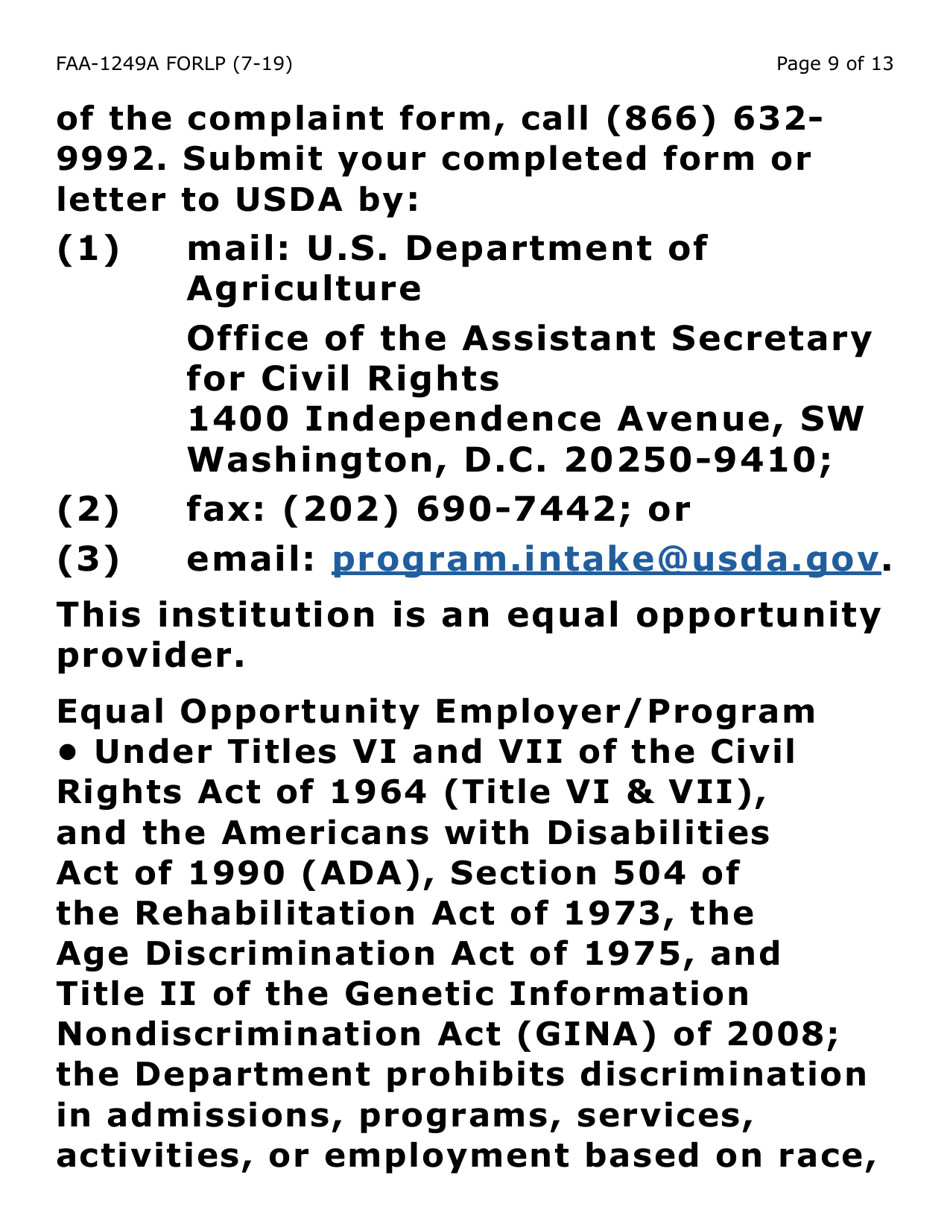 FAA-1249A FORLP (7-19)

Page 9 of 13

of the complaint form, call (866) 632-9992. Submit your completed form or letter to USDA by:

(1) mail: U.S. Department of Agriculture
Office of the Assistant Secretary for Civil Rights
1400 Independence Avenue, SW
Washington, D.C. 20250-9410;

(2) fax: (202) 690-7442; or

(3) email: program.intake@usda.gov.

This institution is an equal opportunity provider.

Equal Opportunity Employer/Program • Under Titles VI and VII of the Civil Rights Act of 1964 (Title VI & VII), and the Americans with Disabilities Act of 1990 (ADA), Section 504 of the Rehabilitation Act of 1973, the Age Discrimination Act of 1975, and Title II of the Genetic Information Nondiscrimination Act (GINA) of 2008; the Department prohibits discrimination in admissions, programs, services, activities, or employment based on race,